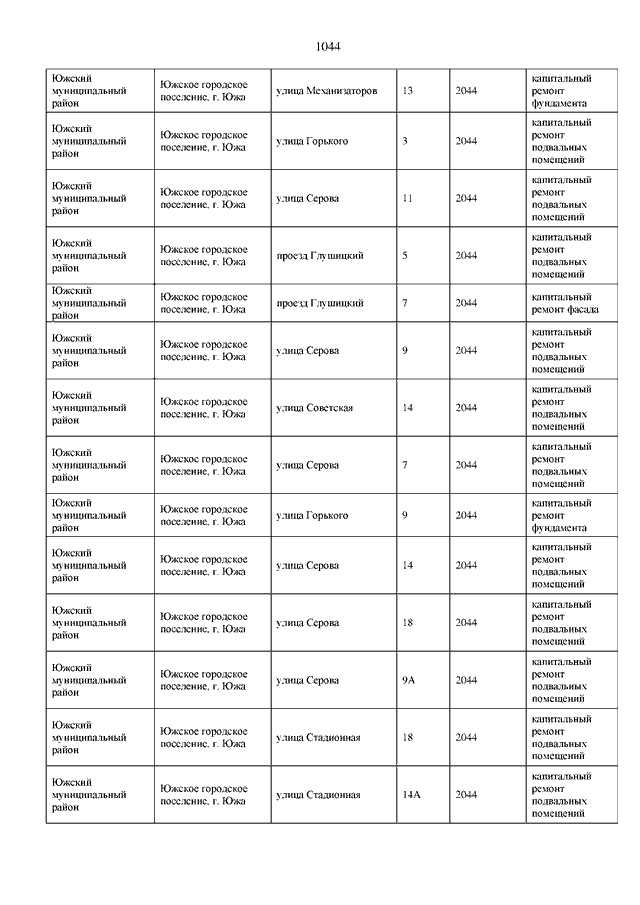 1044

| | | | | | |
|---|---|---|---|---|---|
| Южский муниципальный район | Южское городское поселение, г. Южа | улица Механизаторов | 13 | 2044 | капитальный ремонт фундамента |
| Южский муниципальный район | Южское городское поселение, г. Южа | улица Горького | 3 | 2044 | капитальный ремонт подвальных помещений |
| Южский муниципальный район | Южское городское поселение, г. Южа | улица Серова | 11 | 2044 | капитальный ремонт подвальных помещений |
| Южский муниципальный район | Южское городское поселение, г. Южа | проезд Глушицкий | 5 | 2044 | капитальный ремонт подвальных помещений |
| Южский муниципальный район | Южское городское поселение, г. Южа | проезд Глушицкий | 7 | 2044 | капитальный ремонт фасада |
| Южский муниципальный район | Южское городское поселение, г. Южа | улица Серова | 9 | 2044 | капитальный ремонт подвальных помещений |
| Южский муниципальный район | Южское городское поселение, г. Южа | улица Советская | 14 | 2044 | капитальный ремонт подвальных помещений |
| Южский муниципальный район | Южское городское поселение, г. Южа | улица Серова | 7 | 2044 | капитальный ремонт подвальных помещений |
| Южский муниципальный район | Южское городское поселение, г. Южа | улица Горького | 9 | 2044 | капитальный ремонт фундамента |
| Южский муниципальный район | Южское городское поселение, г. Южа | улица Серова | 14 | 2044 | капитальный ремонт подвальных помещений |
| Южский муниципальный район | Южское городское поселение, г. Южа | улица Серова | 18 | 2044 | капитальный ремонт подвальных помещений |
| Южский муниципальный район | Южское городское поселение, г. Южа | улица Серова | 9А | 2044 | капитальный ремонт подвальных помещений |
| Южский муниципальный район | Южское городское поселение, г. Южа | улица Стадионная | 18 | 2044 | капитальный ремонт подвальных помещений |
| Южский муниципальный район | Южское городское поселение, г. Южа | улица Стадионная | 14А | 2044 | капитальный ремонт подвальных помещений |